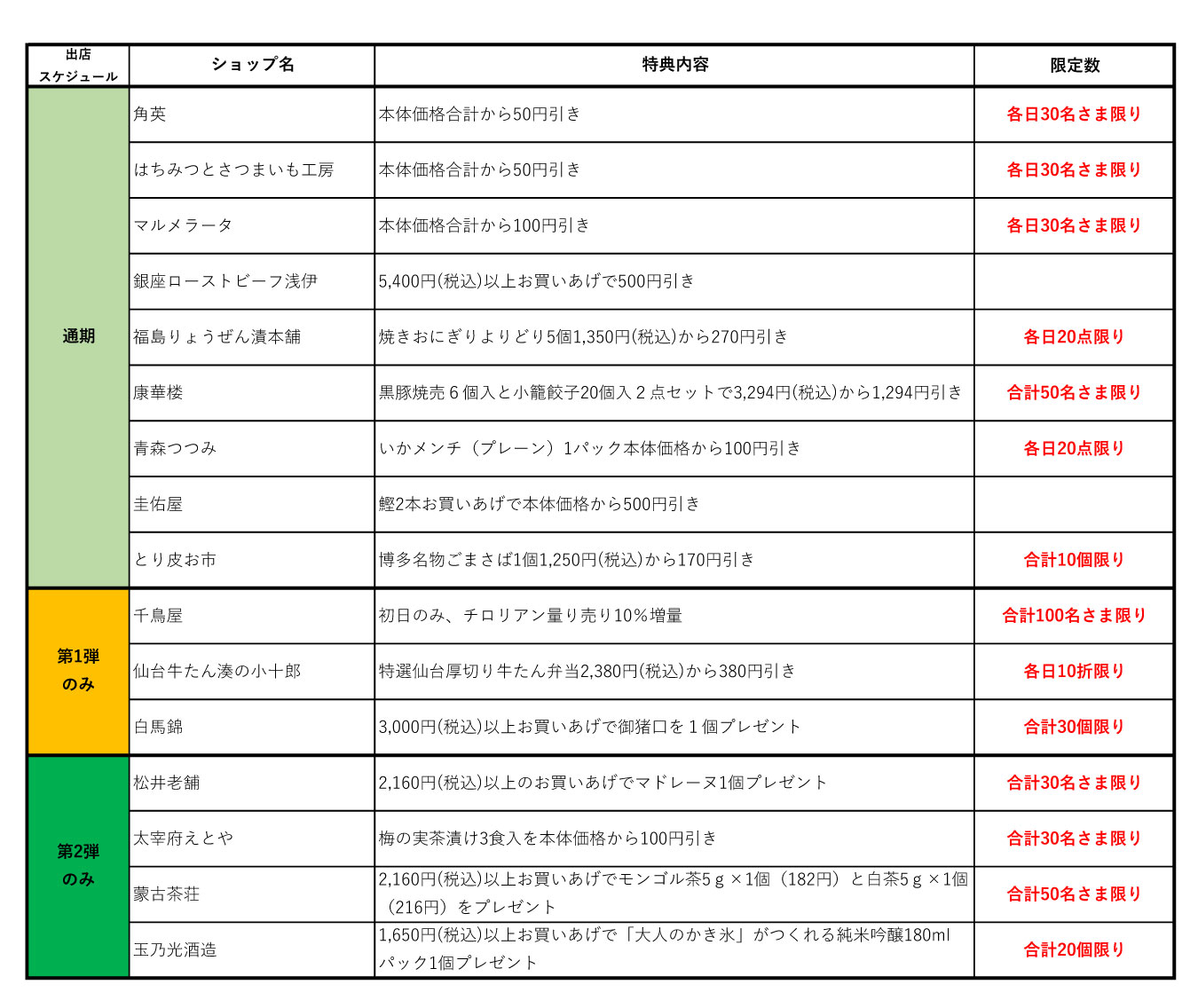 | 出店スケジュール | ショップ名 | 特典内容 | 限定数 |
|---|---|---|---|
| 通期 | 角英 | 本体価格合計から50円引き | 各日30名さま限り |
| | はちみつとさつまいも工房 | 本体価格合計から50円引き | 各日30名さま限り |
| | マルメラータ | 本体価格合計から100円引き | 各日30名さま限り |
| | 銀座ローストビーフ浅伊 | 5,400円(税込)以上お買いあげで500円引き | |
| | 福島りょうぜん漬本舗 | 焼きおにぎりよりどり5個1,350円(税込)から270円引き | 各日20点限り |
| | 康華楼 | 黒豚焼売６個入と小籠餃子20個入２点セットで3,294円(税込)から1,294円引き | 合計50名さま限り |
| | 青森つつみ | いかメンチ（プレーン）1パック本体価格から100円引き | 各日20点限り |
| | 圭佑屋 | 鰹2本お買いあげで本体価格から500円引き | |
| | とり皮お市 | 博多名物ごまさば1個1,250円(税込)から170円引き | 合計10個限り |
| 第1弾のみ | 千鳥屋 | 初日のみ、チロリアン量り売り10％増量 | 合計100名さま限り |
| | 仙台牛たん湊の小十郎 | 特選仙台厚切り牛たん弁当2,380円(税込)から380円引き | 各日10折限り |
| | 白馬錦 | 3,000円(税込)以上お買いあげで御猪口を１個プレゼント | 合計30個限り |
| 第2弾のみ | 松井老舗 | 2,160円(税込)以上のお買いあげでマドレーヌ1個プレゼント | 合計30名さま限り |
| | 太宰府えとや | 梅の実茶漬け3食入を本体価格から100円引き | 合計30名さま限り |
| | 蒙古茶荘 | 2,160円(税込)以上お買いあげでモンゴル茶5ｇ×1個（182円）と白茶5ｇ×1個（216円）をプレゼント | 合計50名さま限り |
| | 玉乃光酒造 | 1,650円(税込)以上お買いあげで「大人のかき氷」がつくれる純米吟醸180mlパック1個プレゼント | 合計20個限り |